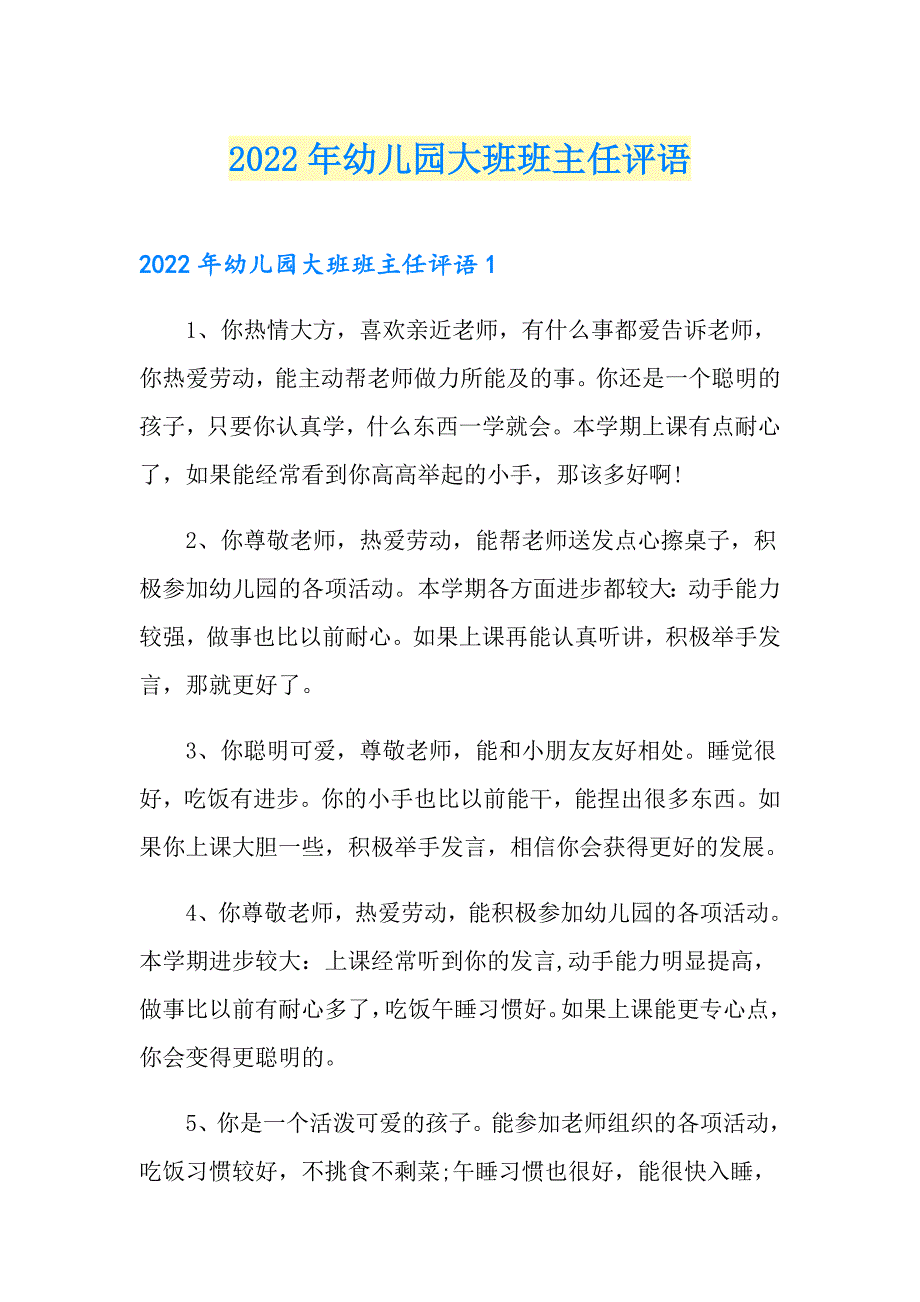 2022年幼儿园大班班主任评语

2022年幼儿园大班班主任评语1

1、你热情大方，喜欢亲近老师，有什么事都爱告诉老师，你热爱劳动，能主动帮老师做力所能及的事。你还是一个聪明的孩子，只要你认真学，什么东西一学就会。本学期上课有点耐心了，如果能经常看到你高高举起的小手，那该多好啊!

2、你尊敬老师，热爱劳动，能帮老师送发点心擦桌子，积极参加幼儿园的各项活动。本学期各方面进步都较大：动手能力较强，做事也比以前耐心。如果上课再能认真听讲，积极举手发言，那就更好了。

3、你聪明可爱，尊敬老师，能和小朋友友好相处。睡觉很好，吃饭有进步。你的小手也比以前能干，能捏出很多东西。如果你上课大胆一些，积极举手发言，相信你会获得更好的发展。

4、你尊敬老师，热爱劳动，能积极参加幼儿园的各项活动。本学期进步较大：上课经常听到你的发言,动手能力明显提高，做事比以前有耐心多了，吃饭午睡习惯好。如果上课能更专心点，你会变得更聪明的。

5、你是一个活泼可爱的孩子。能参加老师组织的各项活动，吃饭习惯较好，不挑食不剩菜;午睡习惯也很好，能很快入睡，